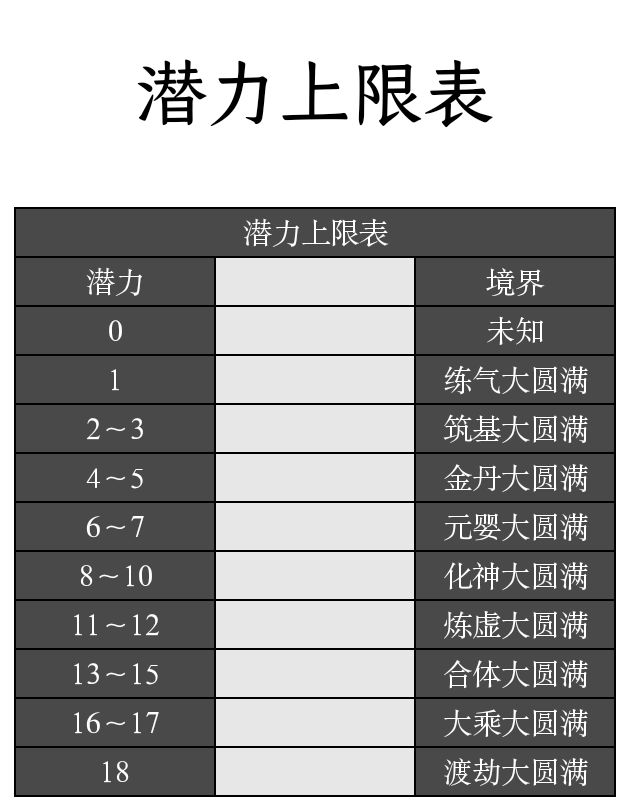 潜力上限表

| 潜力上限表 | | |
|---|---|---|
| 潜力 | | 境界 |
| 0 | | 未知 |
| 1 | | 练气大圆满 |
| 2～3 | | 筑基大圆满 |
| 4～5 | | 金丹大圆满 |
| 6～7 | | 元婴大圆满 |
| 8～10 | | 化神大圆满 |
| 11～12 | | 炼虚大圆满 |
| 13～15 | | 合体大圆满 |
| 16～17 | | 大乘大圆满 |
| 18 | | 渡劫大圆满 |